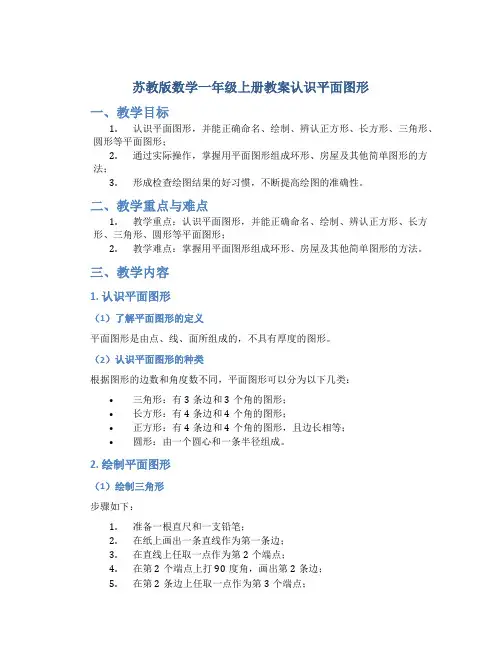 苏教版数学一年级上册教案认识平面图形

一、教学目标

1. 认识平面图形，并能正确命名、绘制、辨认正方形、长方形、三角形、圆形等平面图形；

2. 通过实际操作，掌握用平面图形组成环形、房屋及其他简单图形的方法；

3. 形成检查绘图结果的好习惯，不断提高绘图的准确性。

二、教学重点与难点

1. 教学重点：认识平面图形，并能正确命名、绘制、辨认正方形、长方形、三角形、圆形等平面图形；

2. 教学难点：掌握用平面图形组成环形、房屋及其他简单图形的方法。

三、教学内容

1. 认识平面图形

（1）了解平面图形的定义

平面图形是由点、线、面所组成的，不具有厚度的图形。

（2）认识平面图形的种类

根据图形的边数和角度数不同，平面图形可以分为以下几类：

• 三角形：有 3 条边和 3 个角的图形；
• 长方形：有 4 条边和 4 个角的图形；
• 正方形：有 4 条边和 4 个角的图形，且边长相等；
• 圆形：由一个圆心和一条半径组成。

2. 绘制平面图形

（1）绘制三角形

步骤如下：

1. 准备一根直尺和一支铅笔；
2. 在纸上画出一条直线作为第一条边；
3. 在直线上任取一点作为第 2 个端点；
4. 在第 2 个端点上打 90 度角，画出第 2 条边；
5. 在第 2 条边上任取一点作为第 3 个端点；